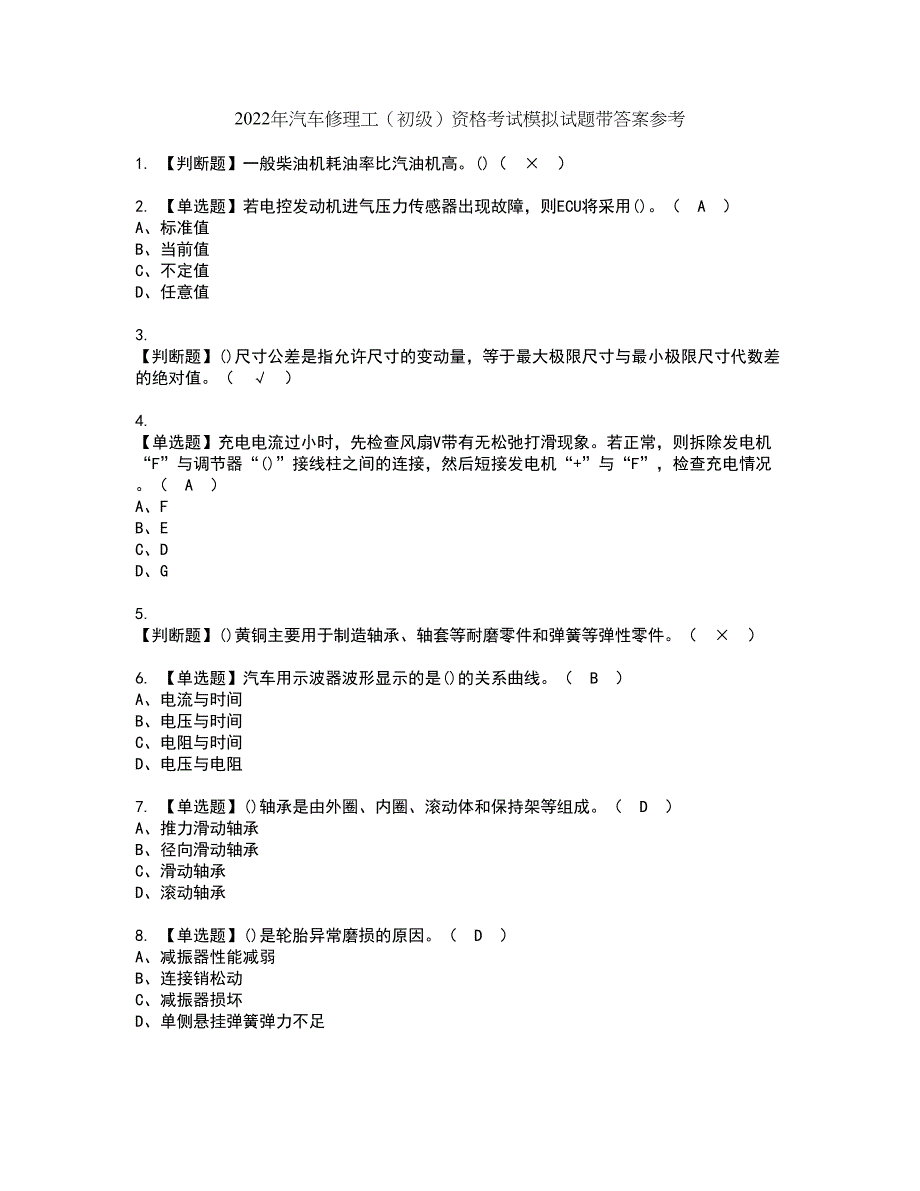 2022年汽车修理工（初级）资格考试模拟试题带答案参考

1. 【判断题】一般柴油机耗油率比汽油机高。()（ × ）

2. 【单选题】若电控发动机进气压力传感器出现故障，则ECU将采用()。（ A ）
A、标准值
B、当前值
C、不定值
D、任意值

3.
【判断题】()尺寸公差是指允许尺寸的变动量，等于最大极限尺寸与最小极限尺寸代数差的绝对值。（ √ ）

4.
【单选题】充电电流过小时，先检查风扇V带有无松弛打滑现象。若正常，则拆除发电机“F”与调节器“()”接线柱之间的连接，然后短接发电机“+”与“F”，检查充电情况。（ A ）
A、F
B、E
C、D
D、G

5.
【判断题】()黄铜主要用于制造轴承、轴套等耐磨零件和弹簧等弹性零件。（ × ）

6. 【单选题】汽车用示波器波形显示的是()的关系曲线。（ B ）
A、电流与时间
B、电压与时间
C、电阻与时间
D、电压与电阻

7. 【单选题】()轴承是由外圈、内圈、滚动体和保持架等组成。（ D ）
A、推力滑动轴承
B、径向滑动轴承
C、滑动轴承
D、滚动轴承

8. 【单选题】()是轮胎异常磨损的原因。（ D ）
A、减振器性能减弱
B、连接销松动
C、减振器损坏
D、单侧悬挂弹簧弹力不足